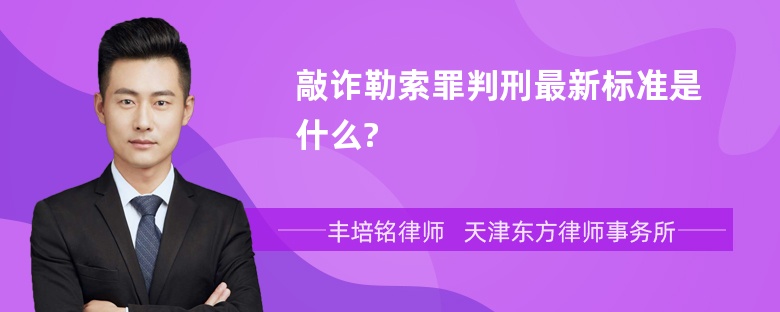 敲诈勒索罪判刑最新标准是什么?

丰培铭律师 天津东方律师事务所